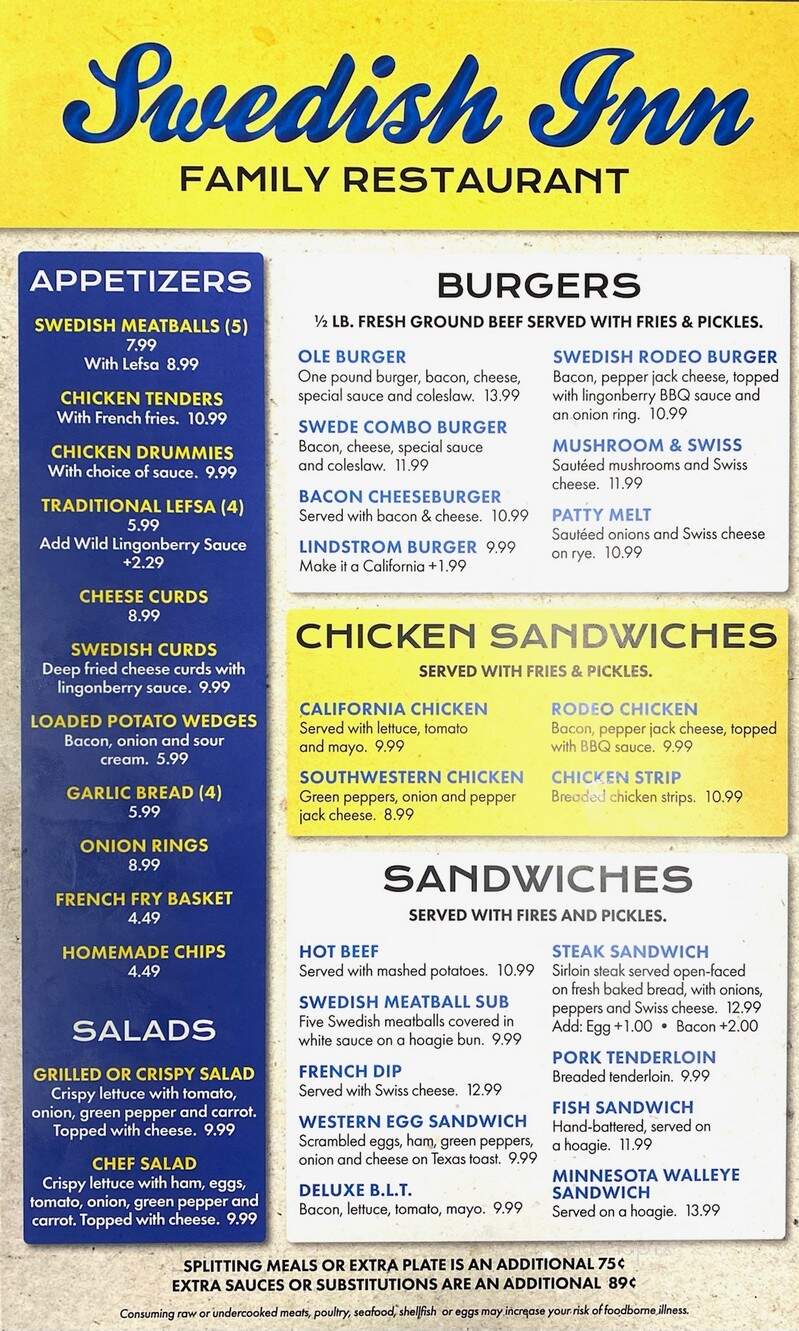 Swedish Inn
FAMILY RESTAURANT

APPETIZERS

SWEDISH MEATBALLS (5)
7.99
With Lefsa 8.99

CHICKEN TENDERS
With French fries. 10.99

CHICKEN DRUMMIES
With choice of sauce. 9.99

TRADITIONAL LEFSA (4)
5.99
Add Wild Lingonberry Sauce +2.29

CHEESE CURDS
8.99

SWEDISH CURDS
Deep fried cheese curds with lingonberry sauce. 9.99

LOADED POTATO WEDGES
Bacon, onion and sour cream. 5.99

GARLIC BREAD (4)
5.99

ONION RINGS
8.99

FRENCH FRY BASKET
4.49

HOMEMADE CHIPS
4.49

SALADS

GRILLED OR CRISPY SALAD
Crispy lettuce with tomato, onion, green pepper and carrot. Topped with cheese. 9.99

CHEF SALAD
Crispy lettuce with ham, eggs, tomato, onion, green pepper and carrot. Topped with cheese. 9.99

BURGERS

½ LB. FRESH GROUND BEEF SERVED WITH FRIES & PICKLES.

OLE BURGER
One pound burger, bacon, cheese, special sauce and coleslaw. 13.99

SWEDE COMBO BURGER
Bacon, cheese, special sauce and coleslaw. 11.99

BACON CHEESEBURGER
Served with bacon & cheese. 10.99

LINDSTROM BURGER 9.99
Make it a California +1.99

SWEDISH RODEO BURGER
Bacon, pepper jack cheese, topped with lingonberry BBQ sauce and an onion ring. 10.99

MUSHROOM & SWISS
Sautéed mushrooms and Swiss cheese. 11.99

PATTY MELT
Sautéed onions and Swiss cheese on rye. 10.99

CHICKEN SANDWICHES

SERVED WITH FRIES & PICKLES.

CALIFORNIA CHICKEN
Served with lettuce, tomato and mayo. 9.99

SOUTHWESTERN CHICKEN
Green peppers, onion and pepper jack cheese. 8.99

RODEO CHICKEN
Bacon, pepper jack cheese, topped with BBQ sauce. 9.99

CHICKEN STRIP
Breaded chicken strips. 10.99

SANDWICHES

SERVED WITH FIRES AND PICKLES.

HOT BEEF
Served with mashed potatoes. 10.99

SWEDISH MEATBALL SUB
Five Swedish meatballs covered in white sauce on a hoagie bun. 9.99

FRENCH DIP
Served with Swiss cheese. 12.99

WESTERN EGG SANDWICH
Scrambled eggs, ham, green peppers, onion and cheese on Texas toast. 9.99

DELUXE B.L.T.
Bacon, lettuce, tomato, mayo. 9.99

STEAK SANDWICH
Sirloin steak served open-faced on fresh baked bread, with onions, peppers and Swiss cheese. 12.99
Add: Egg +1.00 • Bacon +2.00

PORK TENDERLOIN
Breaded tenderloin. 9.99

FISH SANDWICH
Hand-battered, served on a hoagie. 11.99

MINNESOTA WALLEYE SANDWICH
Served on a hoagie. 13.99

SPLITTING MEALS OR EXTRA PLATE IS AN ADDITIONAL 75¢
EXTRA SAUCES OR SUBSTITUTIONS ARE AN ADDITIONAL 89¢

Consuming raw or undercooked meats, poultry, seafood, shellfish or eggs may increase your risk of foodborne illness.